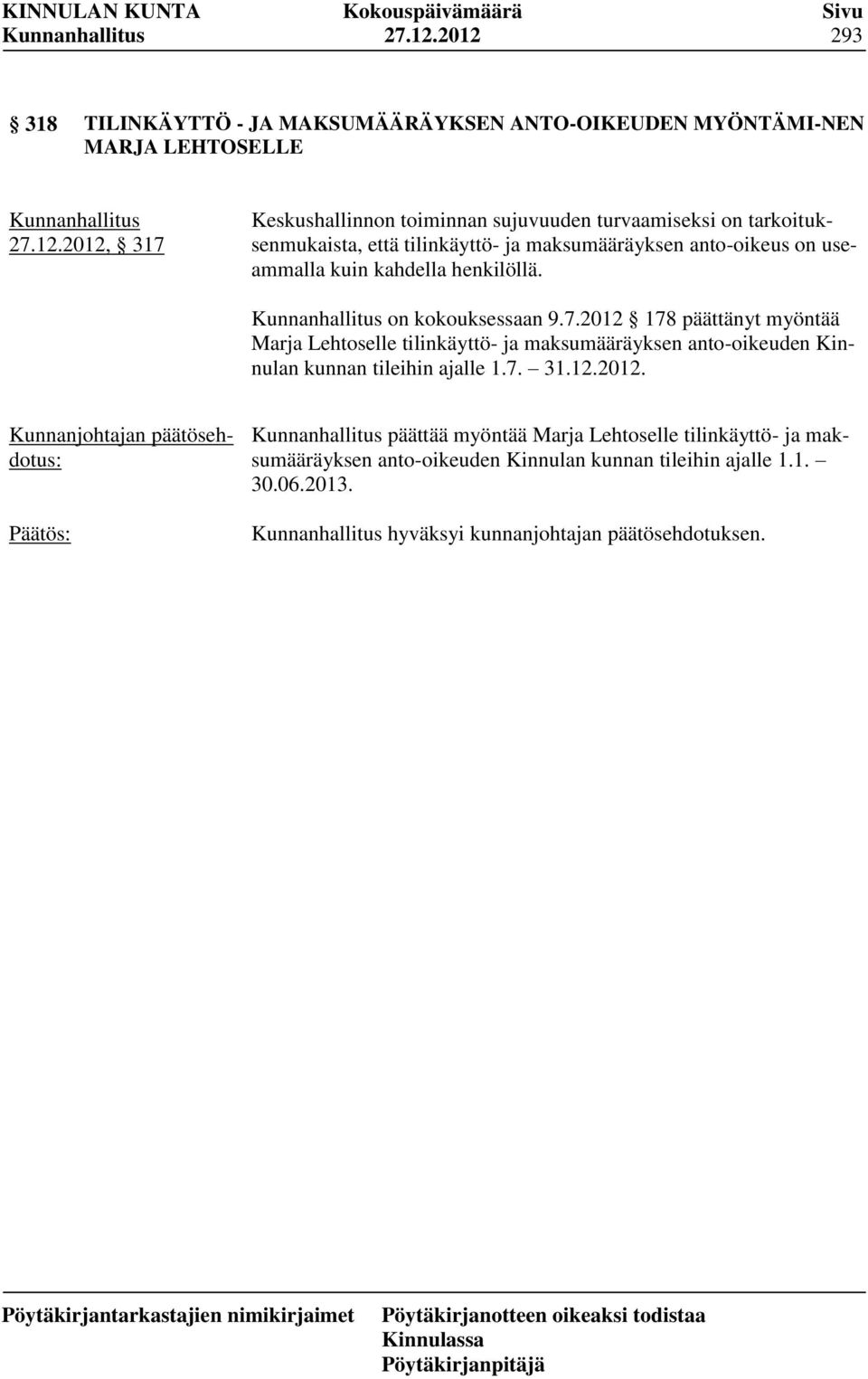 KINNULAN KUNTA Kokouspäivämäärä Sivu
Kunnanhallitus 27.12.2012 293

§ 318 TILINKÄYTTÖ - JA MAKSUMÄÄRÄYKSEN ANTO-OIKEUDEN MYÖNTÄMI-NEN MARJA LEHTOSELLE

Kunnanhallitus 27.12.2012, § 317

Keskushallinnon toiminnan sujuvuuden turvaamiseksi on tarkoituksenmukaista, että tilinkäyttö- ja maksumääräyksen anto-oikeus on useammalla kuin kahdella henkilöllä.

Kunnanhallitus on kokouksessaan 9.7.2012 § 178 päättänyt myöntää Marja Lehtoselle tilinkäyttö- ja maksumääräyksen anto-oikeuden Kinnulan kunnan tileihin ajalle 1.7. – 31.12.2012.

Kunnanjohtajan päätösehdotus:

Kunnanhallitus päättää myöntää Marja Lehtoselle tilinkäyttö- ja maksumääräyksen anto-oikeuden Kinnulan kunnan tileihin ajalle 1.1. – 30.06.2013.

Päätös:

Kunnanhallitus hyväksyi kunnanjohtajan päätösehdotuksen.

Pöytäkirjantarkastajien nimikirjaimet

Pöytäkirjanotteen oikeaksi todistaa
Kinnulassa
Pöytäkirjanpitäjä